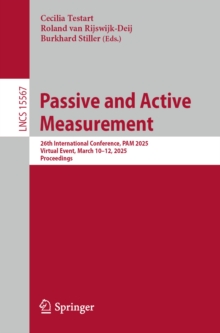 Cecilia Testart
Roland van Rijswijk-Deij
Burkhard Stiller (Eds.)

LNCS 15567

Passive and Active Measurement

26th International Conference, PAM 2025
Virtual Event, March 10–12, 2025
Proceedings

Springer